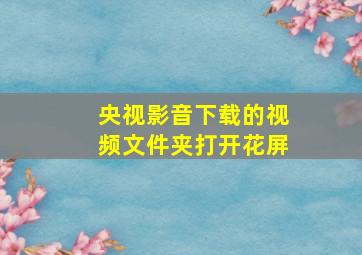 央视影音下载的视频文件夹打开花屏